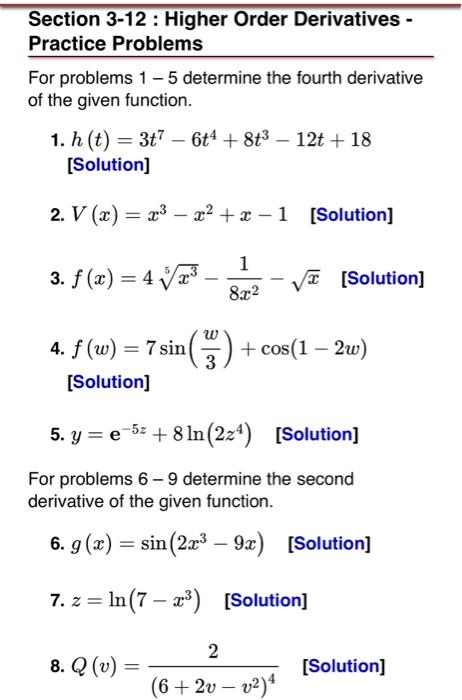 Section 3-12 : Higher Order Derivatives - Practice Problems

For problems 1 – 5 determine the fourth derivative of the given function.

1. $h(t) = 3t^7 - 6t^4 + 8t^3 - 12t + 18$ [Solution]

2. $V(x) = x^3 - x^2 + x - 1$ [Solution]

3. $f(x) = 4\sqrt[5]{x^3} - \frac{1}{8x^2} - \sqrt{x}$ [Solution]

4. $f(w) = 7\sin\left(\frac{w}{3}\right) + \cos(1 - 2w)$ [Solution]

5. $y = \mathbf{e}^{-5z} + 8\ln(2z^4)$ [Solution]

For problems 6 – 9 determine the second derivative of the given function.

6. $g(x) = \sin(2x^3 - 9x)$ [Solution]

7. $z = \ln(7 - x^3)$ [Solution]

8. $Q(v) = \frac{2}{(6 + 2v - v^2)^4}$ [Solution]